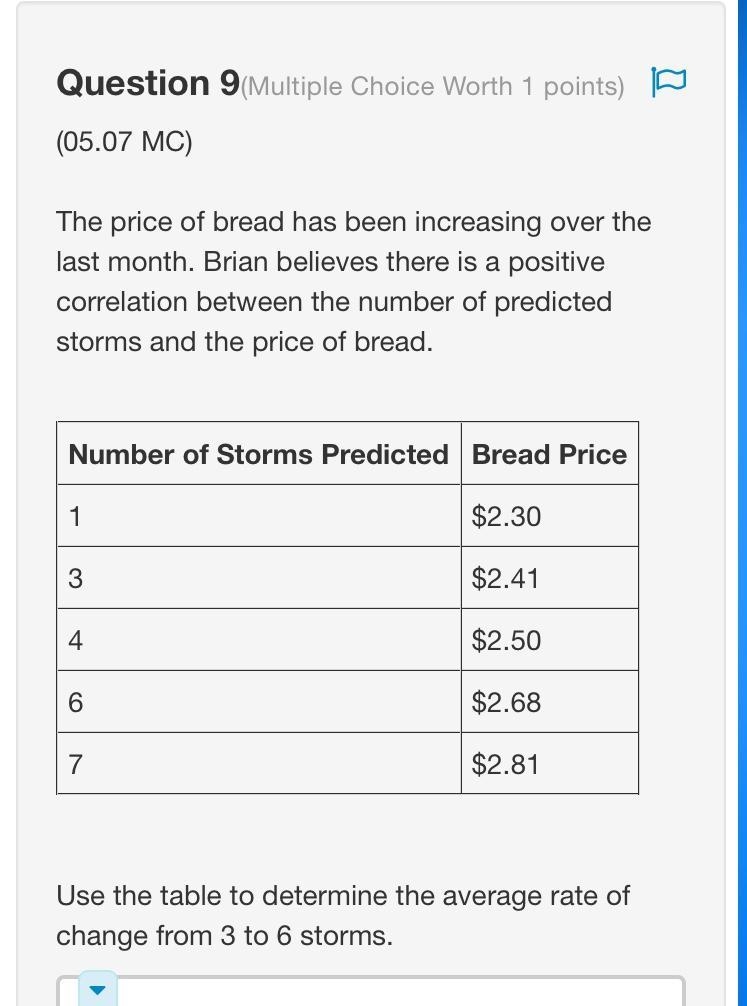 Question 9(Multiple Choice Worth 1 points)

(05.07 MC)

The price of bread has been increasing over the last month. Brian believes there is a positive correlation between the number of predicted storms and the price of bread.

| Number of Storms Predicted | Bread Price |
|---|---|
| 1 | \$2.30 |
| 3 | \$2.41 |
| 4 | \$2.50 |
| 6 | \$2.68 |
| 7 | \$2.81 |

Use the table to determine the average rate of change from 3 to 6 storms.